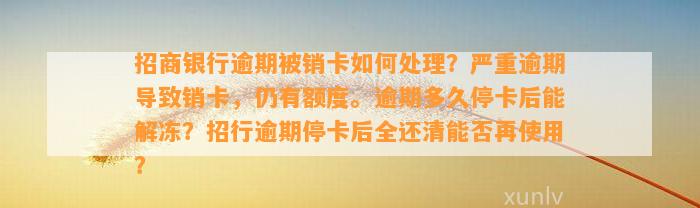 招商银行逾期被销卡如何处理？严重逾期导致销卡，仍有额度。逾期多久停卡后能解冻？招行逾期停卡后全还清能否再使用？

xunlv